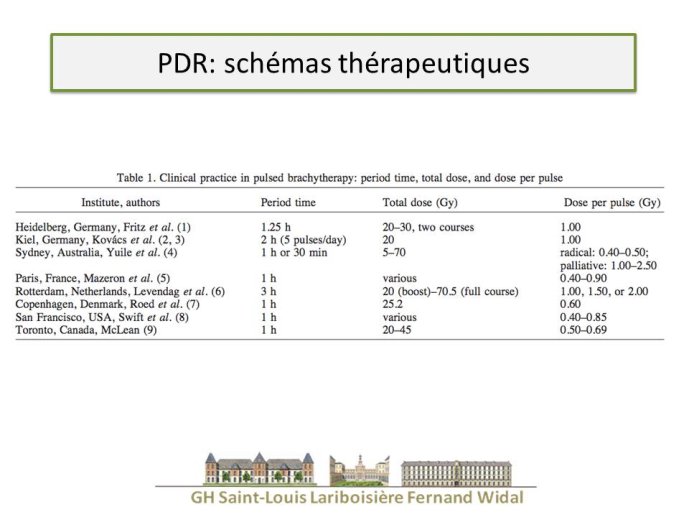 PDR: schémas thérapeutiques

Table 1. Clinical practice in pulsed brachytherapy: period time, total dose, and dose per pulse

| Institute, authors | Period time | Total dose (Gy) | Dose per pulse (Gy) |
|---|---|---|---|
| Heidelberg, Germany, Fritz et al. (1) | 1.25 h | 20–30, two courses | 1.00 |
| Kiel, Germany, Kovács et al. (2, 3) | 2 h (5 pulses/day) | 20 | 1.00 |
| Sydney, Australia, Yuile et al. (4) | 1 h or 30 min | 5–70 | radical: 0.40–0.50; palliative: 1.00–2.50 |
| Paris, France, Mazeron et al. (5) | 1 h | various | 0.40–0.90 |
| Rotterdam, Netherlands, Levendag et al. (6) | 3 h | 20 (boost)–70.5 (full course) | 1.00, 1.50, or 2.00 |
| Copenhagen, Denmark, Roed et al. (7) | 1 h | 25.2 | 0.60 |
| San Francisco, USA, Swift et al. (8) | 1 h | various | 0.40–0.85 |
| Toronto, Canada, McLean (9) | 1 h | 20–45 | 0.50–0.69 |

GH Saint-Louis Lariboisière Fernand Widal